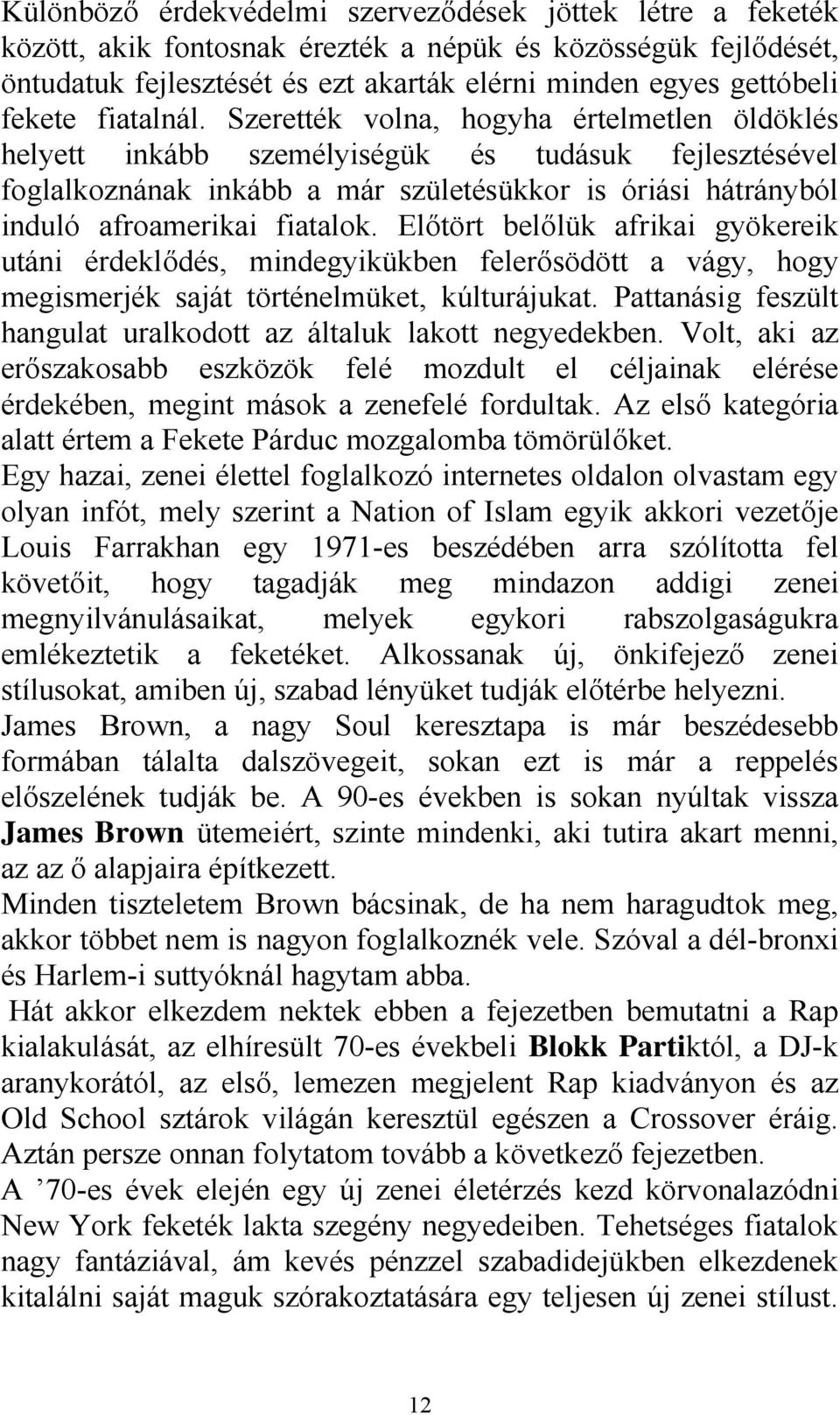 Különböző érdekvédelmi szerveződések jöttek létre a feketék között, akik fontosnak érezték a népük és közösségük fejlődését, öntudatuk fejlesztését és ezt akarták elérni minden egyes gettóbeli fekete fiatalnál. Szerették volna, hogyha értelmetlen öldöklés helyett inkább személyiségük és tudásuk fejlesztésével foglalkoznának inkább a már születésükkor is óriási hátrányból induló afroamerikai fiatalok. Előtört belőlük afrikai gyökereik utáni érdeklődés, mindegyikükben felerősödött a vágy, hogy megismerjék saját történelmüket, kúlturájukat. Pattanásig feszült hangulat uralkodott az általuk lakott negyedekben. Volt, aki az erőszakosabb eszközök felé mozdult el céljainak elérése érdekében, megint mások a zenefelé fordultak. Az első kategória alatt értem a Fekete Párduc mozgalomba tömörülőket.
Egy hazai, zenei élettel foglalkozó internetes oldalon olvastam egy olyan infót, mely szerint a Nation of Islam egyik akkori vezetője Louis Farrakhan egy 1971-es beszédében arra szólította fel követőit, hogy tagadják meg mindazon addigi zenei megnyilvánulásaikat, melyek egykori rabszolgaságukra emlékeztetik a feketéket. Alkossanak új, önkifejező zenei stílusokat, amiben új, szabad lényüket tudják előtérbe helyezni.
James Brown, a nagy Soul keresztapa is már beszédesebb formában tálalta dalszövegeit, sokan ezt is már a reppelés előszelének tudják be. A 90-es években is sokan nyúltak vissza James Brown ütemeiért, szinte mindenki, aki tutira akart menni, az az ő alapjaira építkezett.
Minden tiszteletem Brown bácsinak, de ha nem haragudtok meg, akkor többet nem is nagyon foglalkoznék vele. Szóval a dél-bronxi és Harlem-i suttyóknál hagytam abba.
Hát akkor elkezdem nektek ebben a fejezetben bemutatni a Rap kialakulását, az elhíresült 70-es évekbeli Blokk Partiktól, a DJ-k aranykorától, az első, lemezen megjelent Rap kiadványon és az Old School sztárok világán keresztül egészen a Crossover éráig. Aztán persze onnan folytatom tovább a következő fejezetben.
A ’70-es évek elején egy új zenei életérzés kezd körvonalazódni New York feketék lakta szegény negyedeiben. Tehetséges fiatalok nagy fantáziával, ám kevés pénzzel szabadidejükben elkezdenek kitalálni saját maguk szórakoztatására egy teljesen új zenei stílust.

12